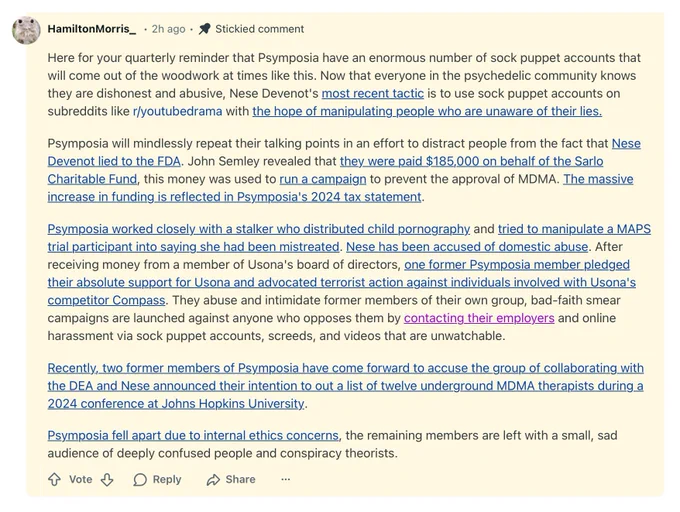 HamiltonMorris_ · 2h ago · Stickied comment

Here for your quarterly reminder that Psymposia have an enormous number of sock puppet accounts that will come out of the woodwork at times like this. Now that everyone in the psychedelic community knows they are dishonest and abusive, Nese Devenot's most recent tactic is to use sock puppet accounts on subreddits like r/youtubedrama with the hope of manipulating people who are unaware of their lies.

Psymposia will mindlessly repeat their talking points in an effort to distract people from the fact that Nese Devenot lied to the FDA. John Semley revealed that they were paid $185,000 on behalf of the Sarlo Charitable Fund, this money was used to run a campaign to prevent the approval of MDMA. The massive increase in funding is reflected in Psymposia's 2024 tax statement.

Psymposia worked closely with a stalker who distributed child pornography and tried to manipulate a MAPS trial participant into saying she had been mistreated. Nese has been accused of domestic abuse. After receiving money from a member of Usona's board of directors, one former Psymposia member pledged their absolute support for Usona and advocated terrorist action against individuals involved with Usona's competitor Compass. They abuse and intimidate former members of their own group, bad-faith smear campaigns are launched against anyone who opposes them by contacting their employers and online harassment via sock puppet accounts, screeds, and videos that are unwatchable.

Recently, two former members of Psymposia have come forward to accuse the group of collaborating with the DEA and Nese announced their intention to out a list of twelve underground MDMA therapists during a 2024 conference at Johns Hopkins University.

Psymposia fell apart due to internal ethics concerns, the remaining members are left with a small, sad audience of deeply confused people and conspiracy theorists.

Vote Reply Share ···